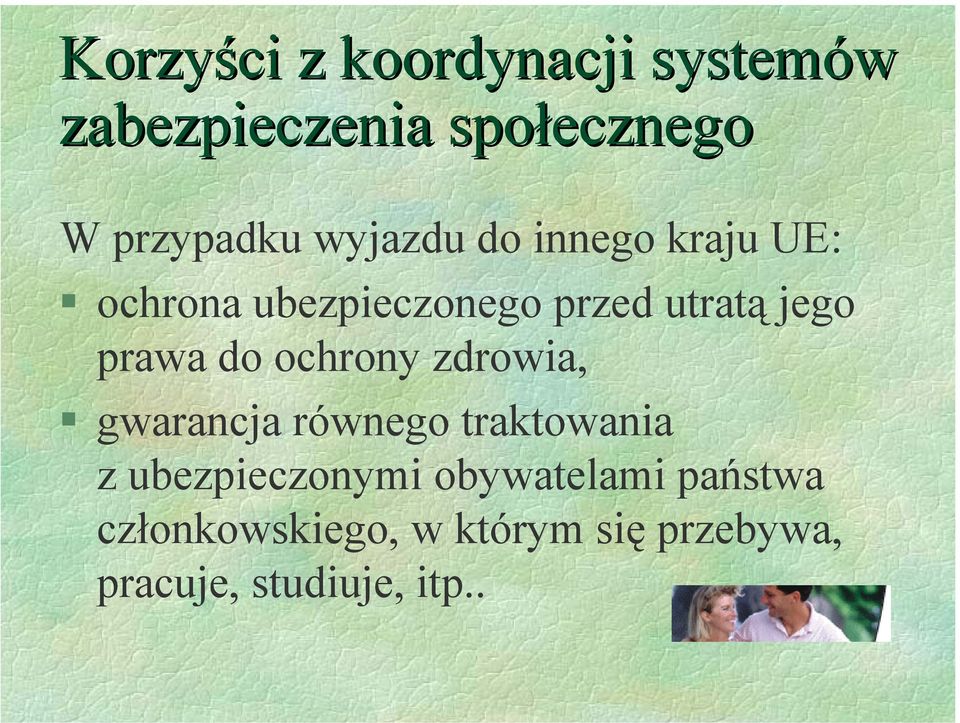 Korzyści z koordynacji systemów zabezpieczenia społecznego

W przypadku wyjazdu do innego kraju UE:

▪ ochrona ubezpieczonego przed utratą jego prawa do ochrony zdrowia,

▪ gwarancja równego traktowania z ubezpieczonymi obywatelami państwa członkowskiego, w którym się przebywa, pracuje, studiuje, itp..